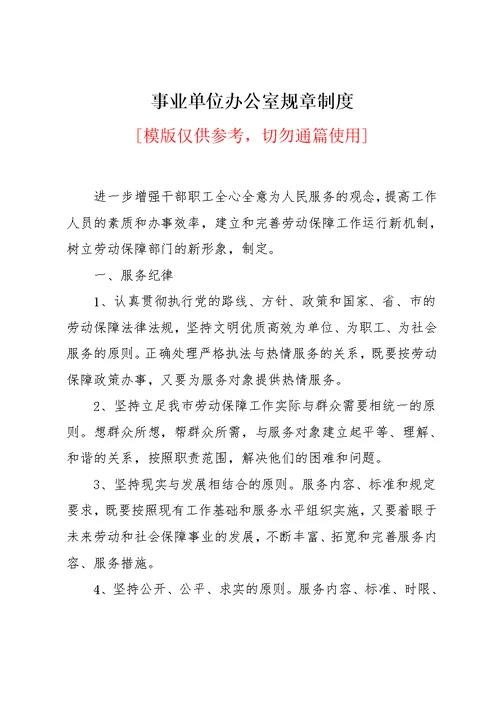 事业单位办公室规章制度

[模版仅供参考，切勿通篇使用]

进一步增强干部职工全心全意为人民服务的观念，提高工作人员的素质和办事效率，建立和完善劳动保障工作运行新机制，树立劳动保障部门的新形象，制定。

一、服务纪律

1、认真贯彻执行党的路线、方针、政策和国家、省、市的劳动保障法律法规，坚持文明优质高效为单位、为职工、为社会服务的原则。正确处理严格执法与热情服务的关系，既要按劳动保障政策办事，又要为服务对象提供热情服务。

2、坚持立足我市劳动保障工作实际与群众需要相统一的原则。想群众所想，帮群众所需，与服务对象建立起平等、理解、和谐的关系，按照职责范围，解决他们的困难和问题。

3、坚持现实与发展相结合的原则。服务内容、标准和规定要求，既要按照现有工作基础和服务水平组织实施，又要着眼于未来劳动和社会保障事业的发展，不断丰富、拓宽和完善服务内容、服务措施。

4、坚持公开、公平、求实的原则。服务内容、标准、时限、